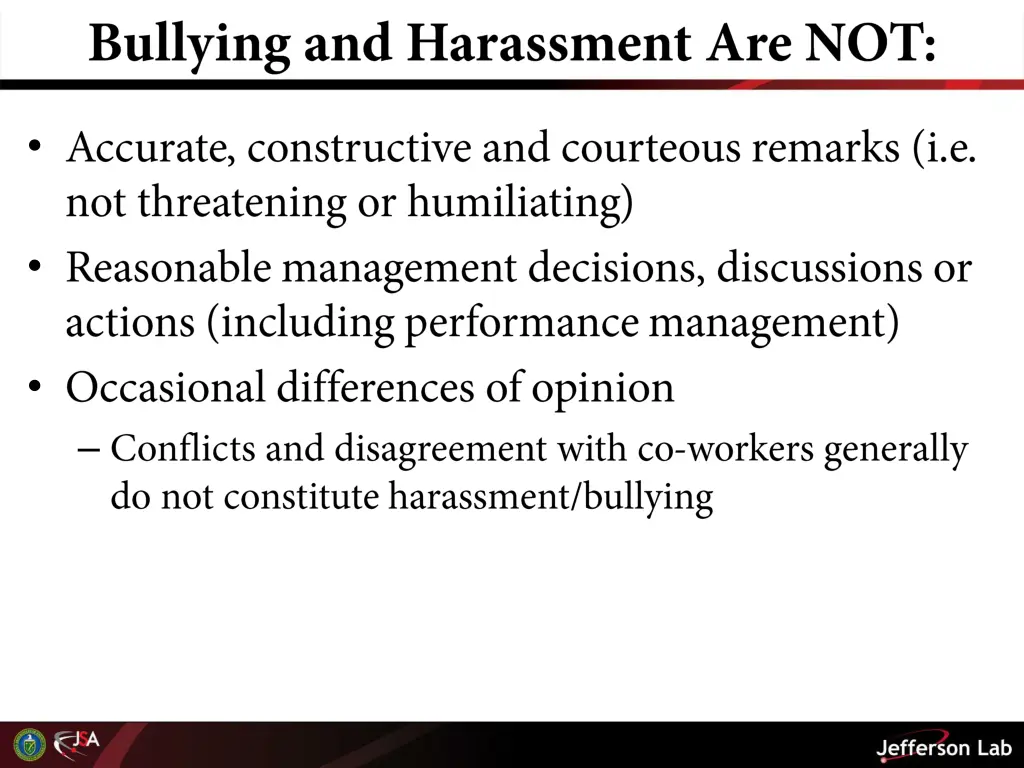 Bullying and Harassment Are NOT:

• Accurate, constructive and courteous remarks (i.e. not threatening or humiliating)
• Reasonable management decisions, discussions or actions (including performance management)
• Occasional differences of opinion
– Conflicts and disagreement with co-workers generally do not constitute harassment/bullying

JSA

Jefferson Lab